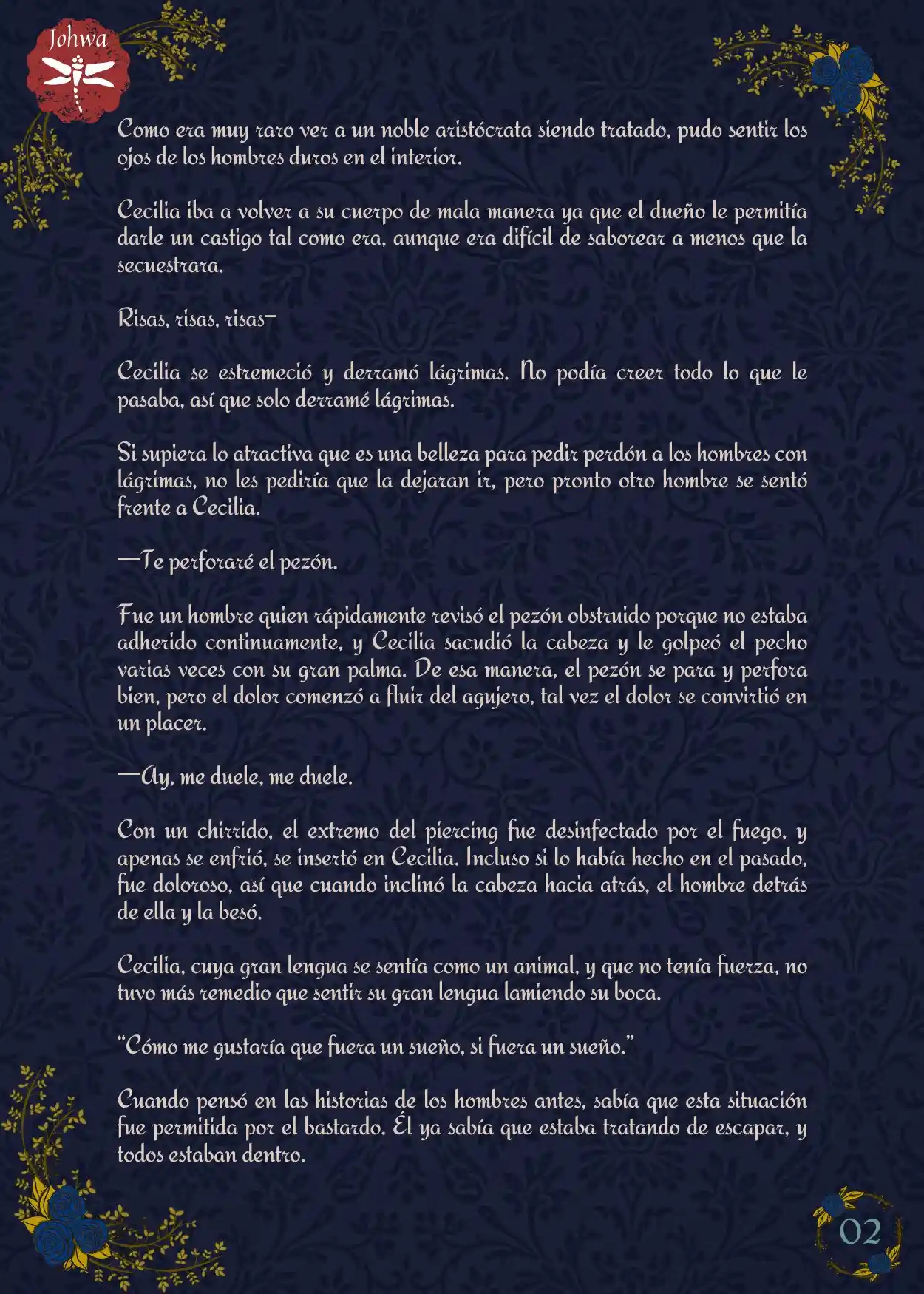 Johwa

Como era muy raro ver a un noble aristócrata siendo tratado, pudo sentir los ojos de los hombres duros en el interior.

Cecilia iba a volver a su cuerpo de mala manera ya que el dueño le permitía darle un castigo tal como era, aunque era difícil de saborear a menos que la secuestrara.

Risas, risas, risas—

Cecilia se estremeció y derramó lágrimas. No podía creer todo lo que le pasaba, así que solo derramé lágrimas.

Si supiera lo atractiva que es una belleza para pedir perdón a los hombres con lágrimas, no les pediría que la dejaran ir, pero pronto otro hombre se sentó frente a Cecilia.

—Te perforaré el pezón.

Fue un hombre quien rápidamente revisó el pezón obstruido porque no estaba adherido continuamente, y Cecilia sacudió la cabeza y le golpeó el pecho varias veces con su gran palma. De esa manera, el pezón se para y perfora bien, pero el dolor comenzó a fluir del agujero, tal vez el dolor se convirtió en un placer.

—Ay, me duele, me duele.

Con un chirrido, el extremo del piercing fue desinfectado por el fuego, y apenas se enfrió, se insertó en Cecilia. Incluso si lo había hecho en el pasado, fue doloroso, así que cuando inclinó la cabeza hacia atrás, el hombre detrás de ella y la besó.

Cecilia, cuya gran lengua se sentía como un animal, y que no tenía fuerza, no tuvo más remedio que sentir su gran lengua lamiendo su boca.

"Cómo me gustaría que fuera un sueño, si fuera un sueño."

Cuando pensó en las historias de los hombres antes, sabía que esta situación fue permitida por el bastardo. Él ya sabía que estaba tratando de escapar, y todos estaban dentro.

02